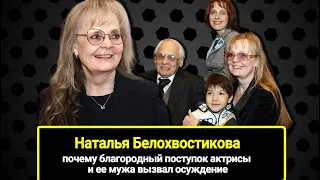 Наталья Белохвостикова

почему благородный поступок актрисы и ее мужа вызвал осуждение